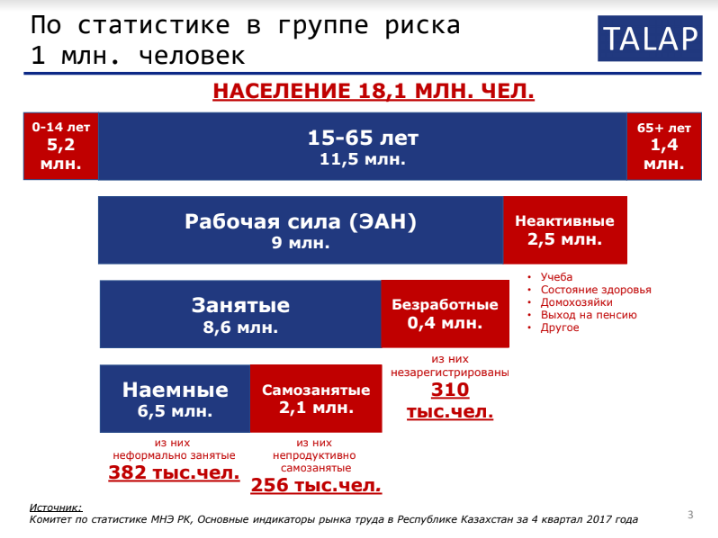 По статистике в группе риска 1 млн. человек

TALAP

НАСЕЛЕНИЕ 18,1 МЛН. ЧЕЛ.

0-14 лет
5,2
млн.

15-65 лет
11,5 млн.

65+ лет
1,4
млн.

Рабочая сила (ЭАН)
9 млн.

Неактивные
2,5 млн.

• Учеба
• Состояние здоровья
• Домохозяйки
• Выход на пенсию
• Другое

Занятые
8,6 млн.

Безработные
0,4 млн.

из них незарегистрированы
310 тыс.чел.

Наемные
6,5 млн.

Самозанятые
2,1 млн.

из них неформально занятые
382 тыс.чел.

из них непродуктивно самозанятые
256 тыс.чел.

Источник:
Комитет по статистике МНЭ РК, Основные индикаторы рынка труда в Республике Казахстан за 4 квартал 2017 года

3